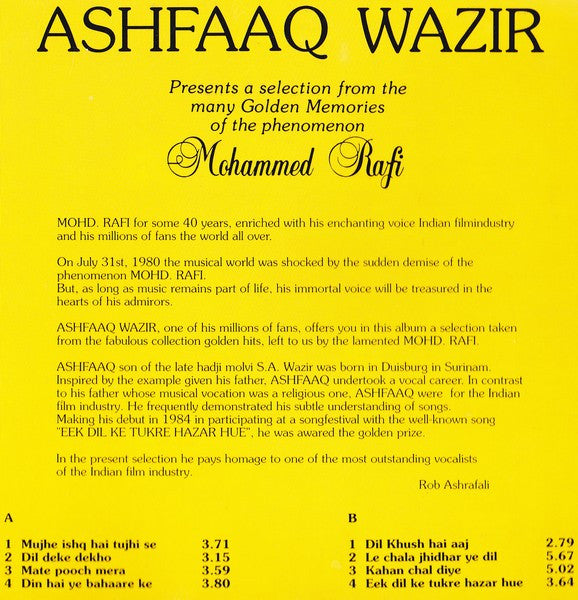 ASHFAAQ WAZIR

Presents a selection from the many Golden Memories of the phenomenon

Mohammed Rafi

MOHD. RAFI for some 40 years, enriched with his enchanting voice Indian filmindustry and his millions of fans the world all over.

On July 31st, 1980 the musical world was shocked by the sudden demise of the phenomenon MOHD. RAFI.
But, as long as music remains part of life, his immortal voice will be treasured in the hearts of his admirors.

ASHFAAQ WAZIR, one of his millions of fans, offers you in this album a selection taken from the fabulous collection golden hits, left to us by the lamented MOHD. RAFI.

ASHFAAQ son of the late hadji molvi S.A. Wazir was born in Duisburg in Surinam. Inspired by the example given his father, ASHFAAQ undertook a vocal career. In contrast to his father whose musical vocation was a religious one, ASHFAAQ were for the Indian film industry. He frequently demonstrated his subtle understanding of songs.
Making his debut in 1984 in participating at a songfestival with the well-known song "EEK DIL KE TUKRE HAZAR HUE", he was awared the golden prize.

In the present selection he pays homage to one of the most outstanding vocalists of the Indian film industry.

Rob Ashrafali

A

1 Mujhe ishq hai tujhi se 3.71
2 Dil deke dekho 3.15
3 Mate pooch mera 3.59
4 Din hai ye bahaare ke 3.80

B

1 Dil Khush hai aaj 2.79
2 Le chala jhidhar ye dil 5.67
3 Kahan chal diye 5.02
4 Eek dil ke tukre hazar hue 3.64